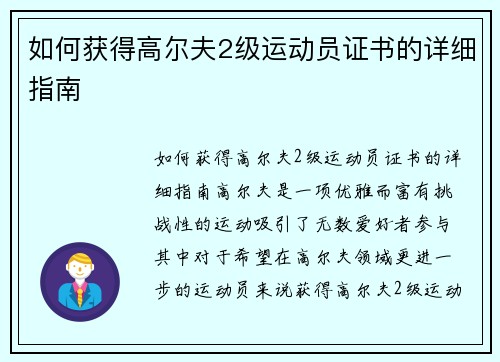 如何获得高尔夫2级运动员证书的详细指南

如何获得高尔夫2级运动员证书的详细指南高尔夫是一项优雅而富有挑战性的运动吸引了无数爱好者参与其中对于希望在高尔夫领域更进一步的运动员来说获得高尔夫2级运动